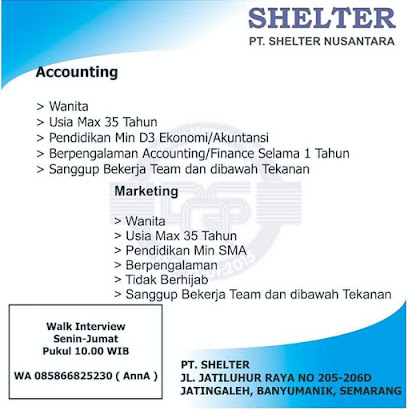 SHELTER
PT. SHELTER NUSANTARA

Accounting

> Wanita
> Usia Max 35 Tahun
> Pendidikan Min D3 Ekonomi/Akuntansi
> Berpengalaman Accounting/Finance Selama 1 Tahun
> Sanggup Bekerja Team dan dibawah Tekanan

Marketing

> Wanita
> Usia Max 35 Tahun
> Pendidikan Min SMA
> Berpengalaman
> Tidak Berhijab
> Sanggup Bekerja Team dan dibawah Tekanan

Walk Interview
Senin-Jumat
Pukul 10.00 WIB

WA 085866825230 ( AnnA )

PT. SHELTER
JL. JATILUHUR RAYA NO 205-206D
JATINGALEH, BANYUMANIK, SEMARANG